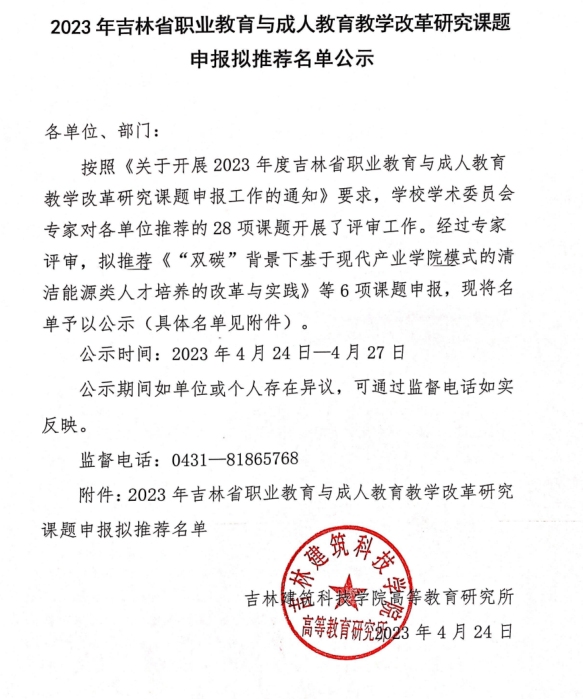 2023 年吉林省职业教育与成人教育教学改革研究课题申报拟推荐名单公示

各单位、部门：

按照《关于开展 2023 年度吉林省职业教育与成人教育教学改革研究课题申报工作的通知》要求，学校学术委员会专家对各单位推荐的 28 项课题开展了评审工作。经过专家评审，拟推荐《“双碳”背景下基于现代产业学院模式的清洁能源类人才培养的改革与实践》等 6 项课题申报，现将名单予以公示（具体名单见附件）。

公示时间：2023 年 4 月 24 日—4 月 27 日

公示期间如单位或个人存在异议，可通过监督电话如实反映。

监督电话：0431—81865768

附件：2023 年吉林省职业教育与成人教育教学改革研究课题申报拟推荐名单

吉林建筑科技学院
高等教育研究所

吉林建筑科技学院高等教育研究所
2023 年 4 月 24 日